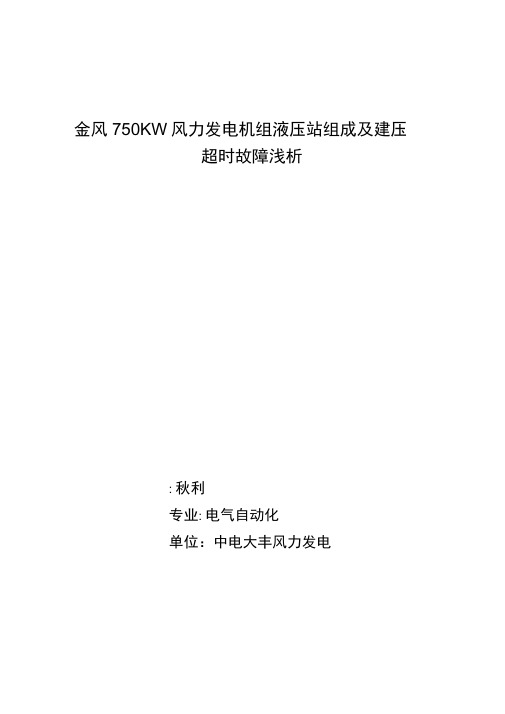 金风 750KW 风力发电机组液压站组成及建压超时故障浅析

: 秋利

专业: 电气自动化

单位：中电大丰风力发电